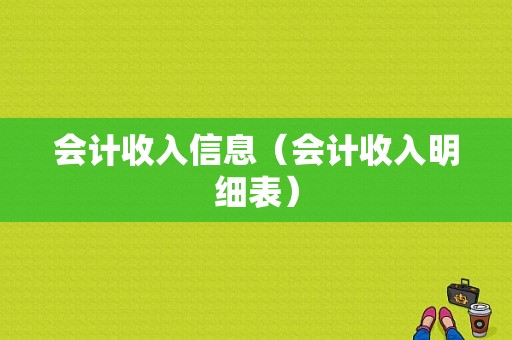 会计收入信息（会计收入明细表）